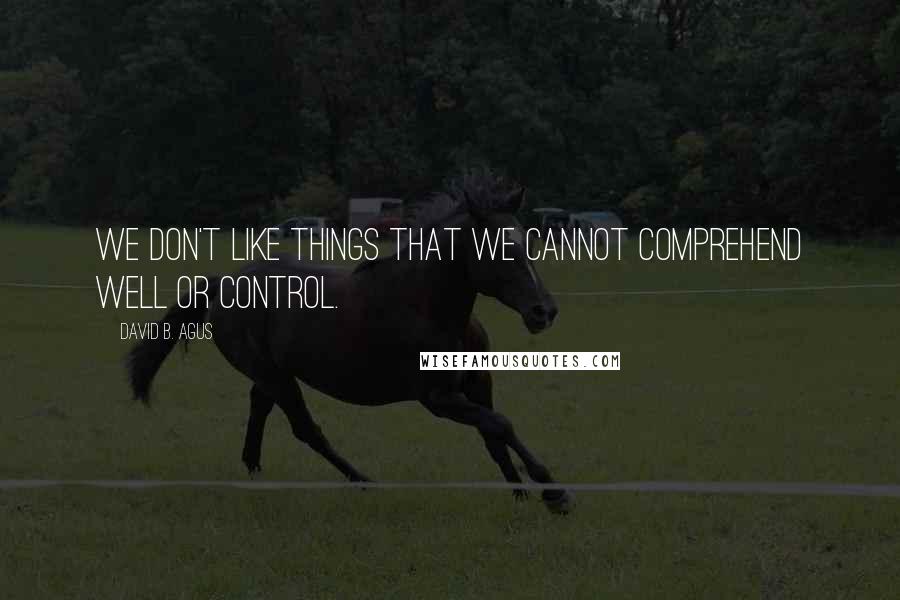 WE DON'T LIKE THINGS THAT WE CANNOT COMPREHEND WELL OR CONTROL.

DAVID B. AGUS

WISEFAMOUSQUOTES.COM